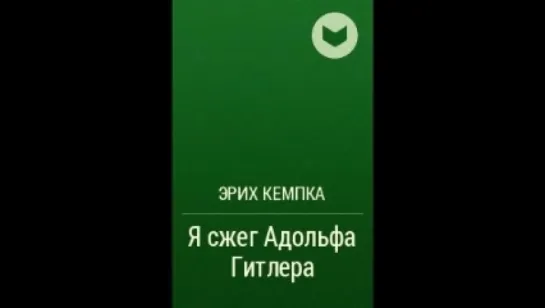 ЭРИХ КЕМПКА

Я сжег Адольфа Гитлера